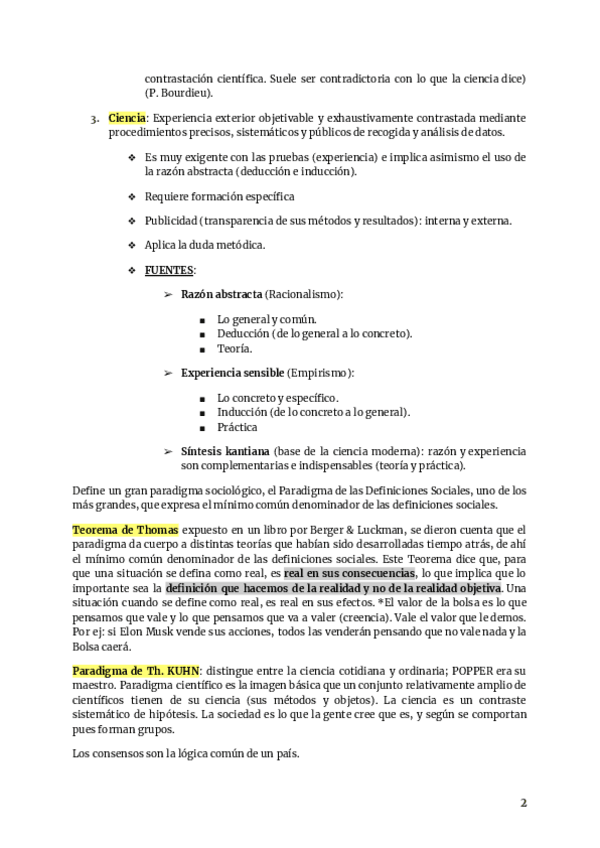 contrastación científica. Suele ser contradictoria con lo que la ciencia dice) (P. Bourdieu).

3. Ciencia: Experiencia exterior objetivable y exhaustivamente contrastada mediante procedimientos precisos, sistemáticos y públicos de recogida y análisis de datos.

❖ Es muy exigente con las pruebas (experiencia) e implica asimismo el uso de la razón abstracta (deducción e inducción).

❖ Requiere formación específica

❖ Publicidad (transparencia de sus métodos y resultados): interna y externa.

❖ Aplica la duda metódica.

❖ FUENTES:

➢ Razón abstracta (Racionalismo):

■ Lo general y común.
■ Deducción (de lo general a lo concreto).
■ Teoría.

➢ Experiencia sensible (Empirismo):

■ Lo concreto y específico.
■ Inducción (de lo concreto a lo general).
■ Práctica

➢ Síntesis kantiana (base de la ciencia moderna): razón y experiencia son complementarias e indispensables (teoría y práctica).

Define un gran paradigma sociológico, el Paradigma de las Definiciones Sociales, uno de los más grandes, que expresa el mínimo común denominador de las definiciones sociales.

Teorema de Thomas expuesto en un libro por Berger & Luckman, se dieron cuenta que el paradigma da cuerpo a distintas teorías que habían sido desarrolladas tiempo atrás, de ahí el mínimo común denominador de las definiciones sociales. Este Teorema dice que, para que una situación se defina como real, es real en sus consecuencias, lo que implica que lo importante sea la definición que hacemos de la realidad y no de la realidad objetiva. Una situación cuando se define como real, es real en sus efectos. *El valor de la bolsa es lo que pensamos que vale y lo que pensamos que va a valer (creencia). Vale el valor que le demos. Por ej: si Elon Musk vende sus acciones, todos las venderán pensando que no vale nada y la Bolsa caerá.

Paradigma de Th. KUHN: distingue entre la ciencia cotidiana y ordinaria; POPPER era su maestro. Paradigma científico es la imagen básica que un conjunto relativamente amplio de científicos tienen de su ciencia (sus métodos y objetos). La ciencia es un contraste sistemático de hipótesis. La sociedad es lo que la gente cree que es, y según se comportan pues forman grupos.

Los consensos son la lógica común de un país.

2